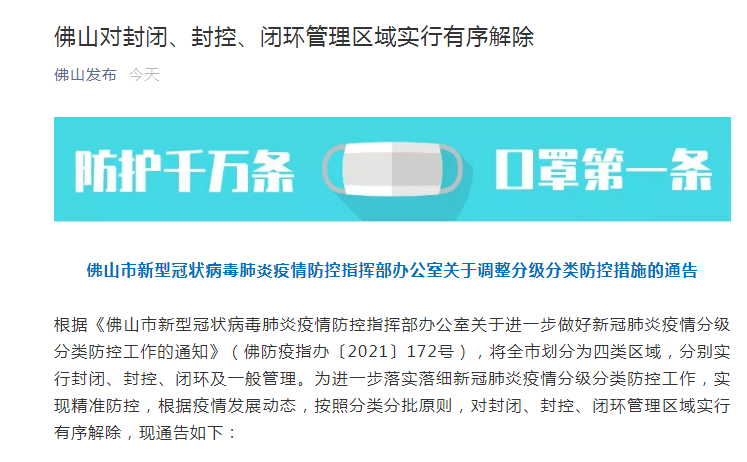 佛山对封闭、封控、闭环管理区域实行有序解除

佛山发布 今天

防护千万条 口罩第一条

佛山市新型冠状病毒肺炎疫情防控指挥部办公室关于调整分级分类防控措施的通告

根据《佛山市新型冠状病毒肺炎疫情防控指挥部办公室关于进一步做好新冠肺炎疫情分级分类防控工作的通知》（佛防疫指办〔2021〕172号），将全市划分为四类区域，分别实行封闭、封控、闭环及一般管理。为进一步落实落细新冠肺炎疫情分级分类防控工作，实现精准防控，根据疫情发展动态，按照分类分批原则，对封闭、封控、闭环管理区域实行有序解除，现通告如下：